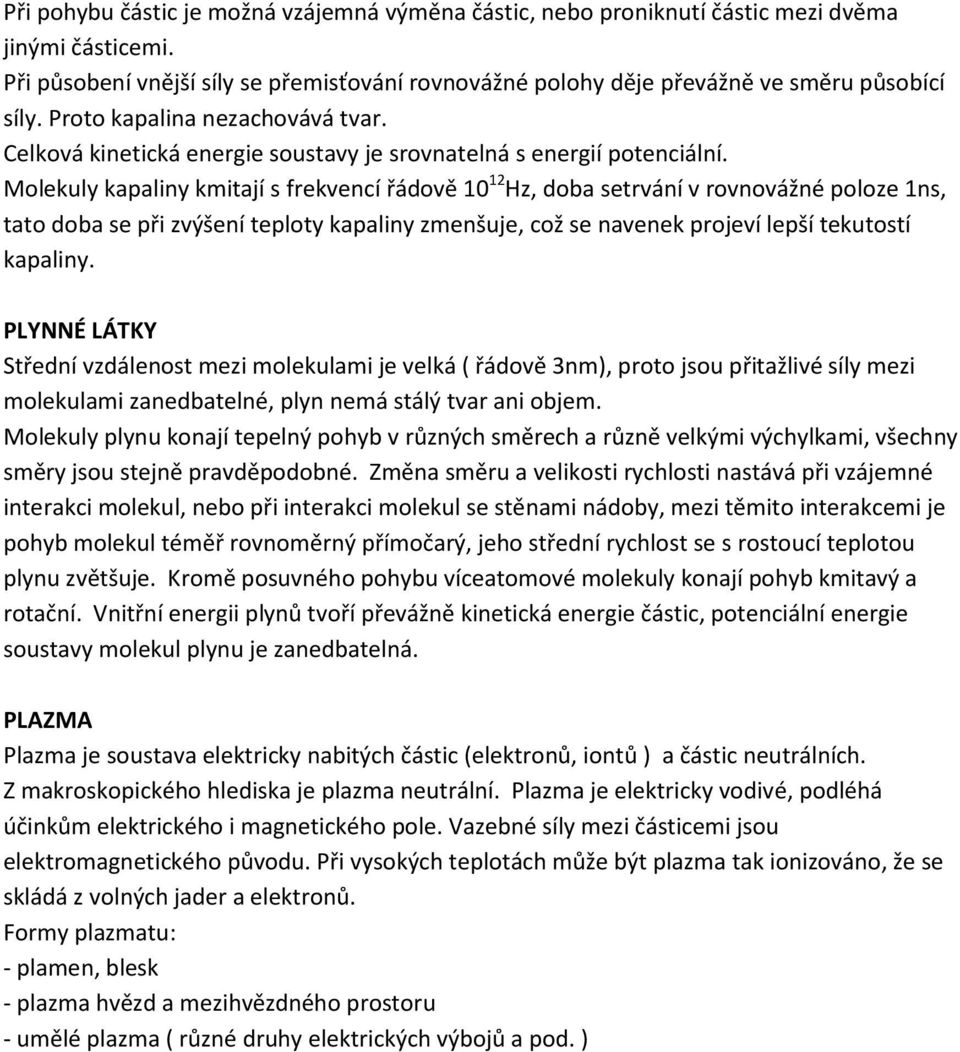 Při pohybu částic je možná vzájemná výměna částic, nebo proniknutí částic mezi dvěma jinými částicemi.
Při působení vnější síly se přemisťování rovnovážné polohy děje převážně ve směru působící síly. Proto kapalina nezachovává tvar.
Celková kinetická energie soustavy je srovnatelná s energií potenciální.
Molekuly kapaliny kmitají s frekvencí řádově $10^{12}$Hz, doba setrvání v rovnovážné poloze 1ns, tato doba se při zvýšení teploty kapaliny zmenšuje, což se navenek projeví lepší tekutostí kapaliny.

PLYNNÉ LÁTKY
Střední vzdálenost mezi molekulami je velká ( řádově 3nm), proto jsou přitažlivé síly mezi molekulami zanedbatelné, plyn nemá stálý tvar ani objem.
Molekuly plynu konají tepelný pohyb v různých směrech a různě velkými výchylkami, všechny směry jsou stejně pravděpodobné. Změna směru a velikosti rychlosti nastává při vzájemné interakci molekul, nebo při interakci molekul se stěnami nádoby, mezi těmito interakcemi je pohyb molekul téměř rovnoměrný přímočarý, jeho střední rychlost se s rostoucí teplotou plynu zvětšuje. Kromě posuvného pohybu víceatomové molekuly konají pohyb kmitavý a rotační. Vnitřní energii plynů tvoří převážně kinetická energie částic, potenciální energie soustavy molekul plynu je zanedbatelná.

PLAZMA
Plazma je soustava elektricky nabitých částic (elektronů, iontů ) a částic neutrálních.
Z makroskopického hlediska je plazma neutrální. Plazma je elektricky vodivé, podléhá účinkům elektrického i magnetického pole. Vazebné síly mezi částicemi jsou elektromagnetického původu. Při vysokých teplotách může být plazma tak ionizováno, že se skládá z volných jader a elektronů.
Formy plazmatu:
- plamen, blesk
- plazma hvězd a mezihvězdného prostoru
- umělé plazma ( různé druhy elektrických výbojů a pod. )